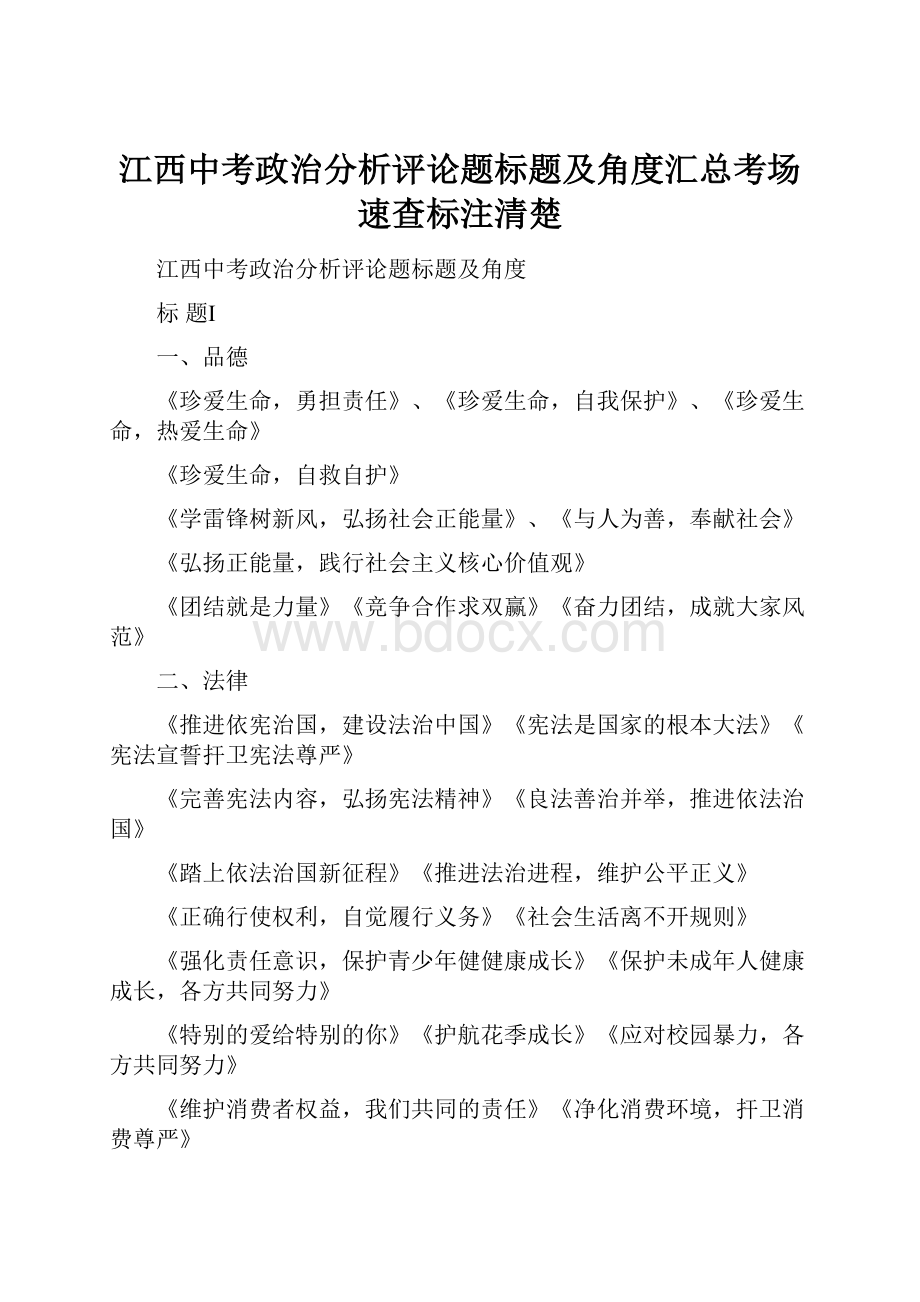 江西中考政治分析评论题标题及角度汇总考场速查标注清楚

江西中考政治分析评论题标题及角度

标 题I

一、品德

《珍爱生命，勇担责任》、《珍爱生命，自我保护》、《珍爱生命，热爱生命》

《珍爱生命，自救自护》

《学雷锋树新风，弘扬社会正能量》、《与人为善，奉献社会》

《弘扬正能量，践行社会主义核心价值观》

《团结就是力量》《竞争合作求双赢》《奋力团结，成就大家风范》

www.bdocx.com

二、法律

《推进依宪治国，建设法治中国》《宪法是国家的根本大法》《宪法宣誓扞卫宪法尊严》

《完善宪法内容，弘扬宪法精神》《良法善治并举，推进依法治国》

《踏上依法治国新征程》《推进法治进程，维护公平正义》

《正确行使权利，自觉履行义务》《社会生活离不开规则》

《强化责任意识，保护青少年健健康成长》《保护未成年人健康成长，各方共同努力》

《特别的爱给特别的你》《护航花季成长》《应对校园暴力，各方共同努力》

《维护消费者权益，我们共同的责任》《净化消费环境，扞卫消费尊严》